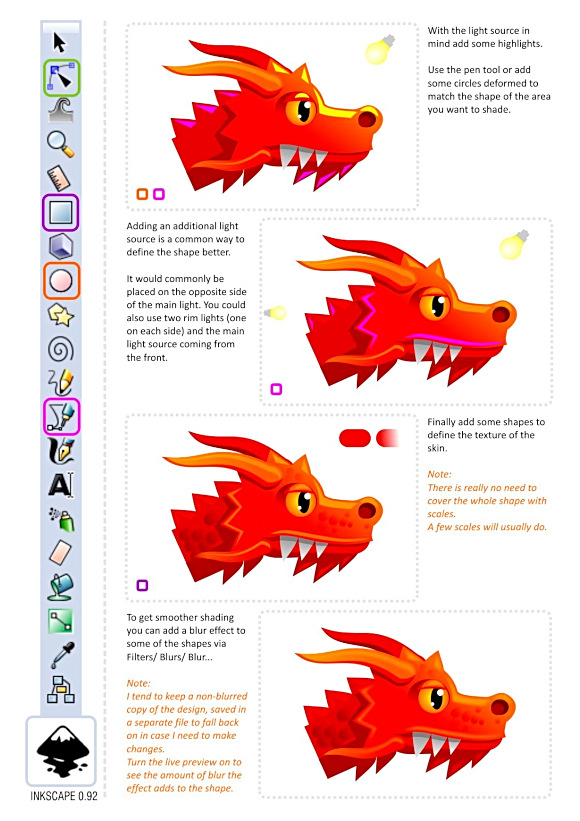 With the light source in mind add some highlights.

Use the pen tool or add some circles deformed to match the shape of the area you want to shade.

Adding an additional light source is a common way to define the shape better.

It would commonly be placed on the opposite side of the main light. You could also use two rim lights (one on each side) and the main light source coming from the front.

Finally add some shapes to define the texture of the skin.

Note:
There is really no need to cover the whole shape with scales.
A few scales will usually do.

To get smoother shading you can add a blur effect to some of the shapes via Filters/ Blurs/ Blur...

Note:
I tend to keep a non-blurred copy of the design, saved in a separate file to fall back on in case I need to make changes.
Turn the live preview on to see the amount of blur the effect adds to the shape.

INKSCAPE 0.92